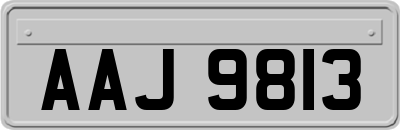 AAJ 9813